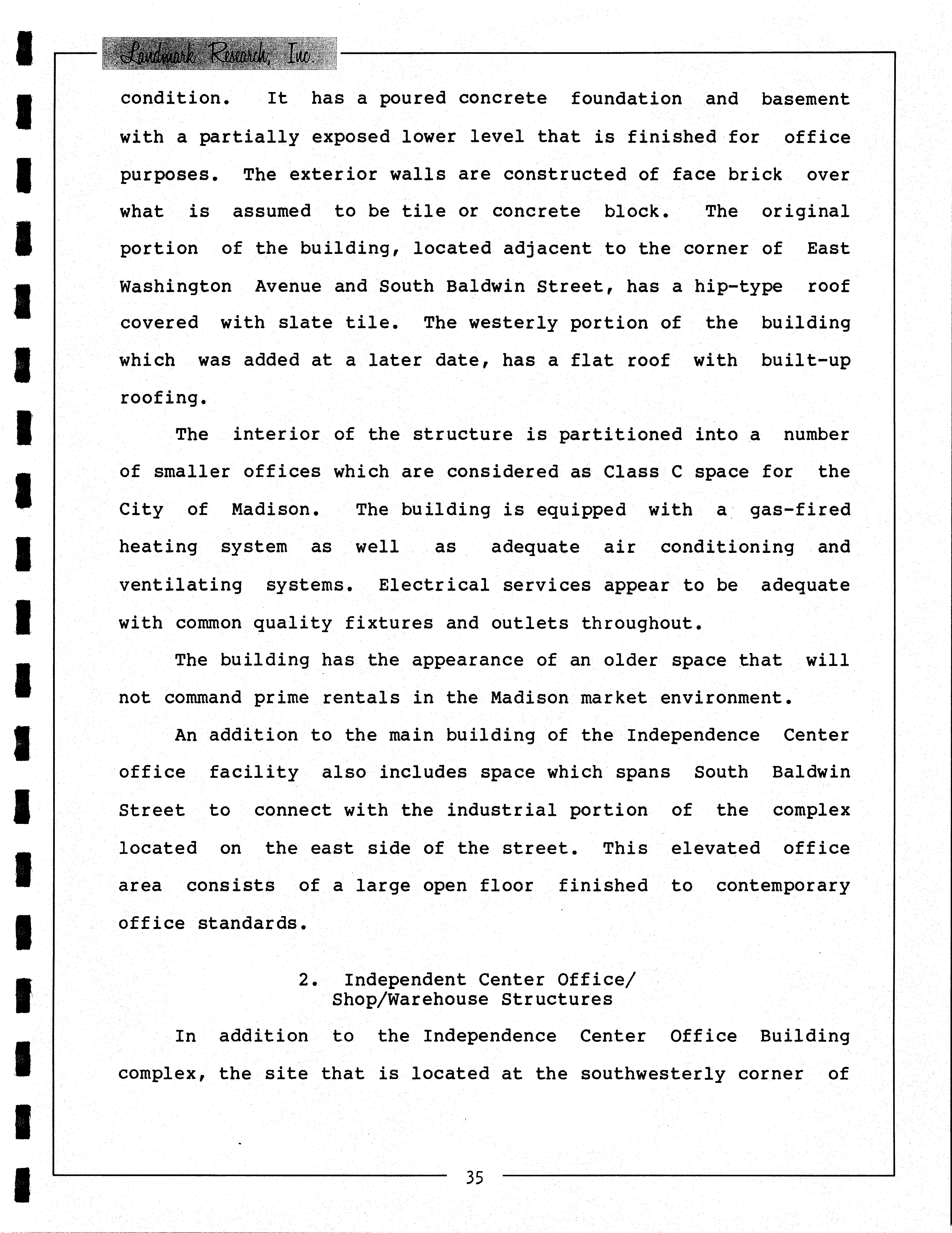 Landmark Research, Inc.

condition. It has a poured concrete foundation and basement with a partially exposed lower level that is finished for office purposes. The exterior walls are constructed of face brick over what is assumed to be tile or concrete block. The original portion of the building, located adjacent to the corner of East Washington Avenue and South Baldwin Street, has a hip-type roof covered with slate tile. The westerly portion of the building which was added at a later date, has a flat roof with built-up roofing.

The interior of the structure is partitioned into a number of smaller offices which are considered as Class C space for the City of Madison. The building is equipped with a gas-fired heating system as well as adequate air conditioning and ventilating systems. Electrical services appear to be adequate with common quality fixtures and outlets throughout.

The building has the appearance of an older space that will not command prime rentals in the Madison market environment.

An addition to the main building of the Independence Center office facility also includes space which spans South Baldwin Street to connect with the industrial portion of the complex located on the east side of the street. This elevated office area consists of a large open floor finished to contemporary office standards.

2. Independent Center Office/
Shop/Warehouse Structures

In addition to the Independence Center Office Building complex, the site that is located at the southwesterly corner of

35